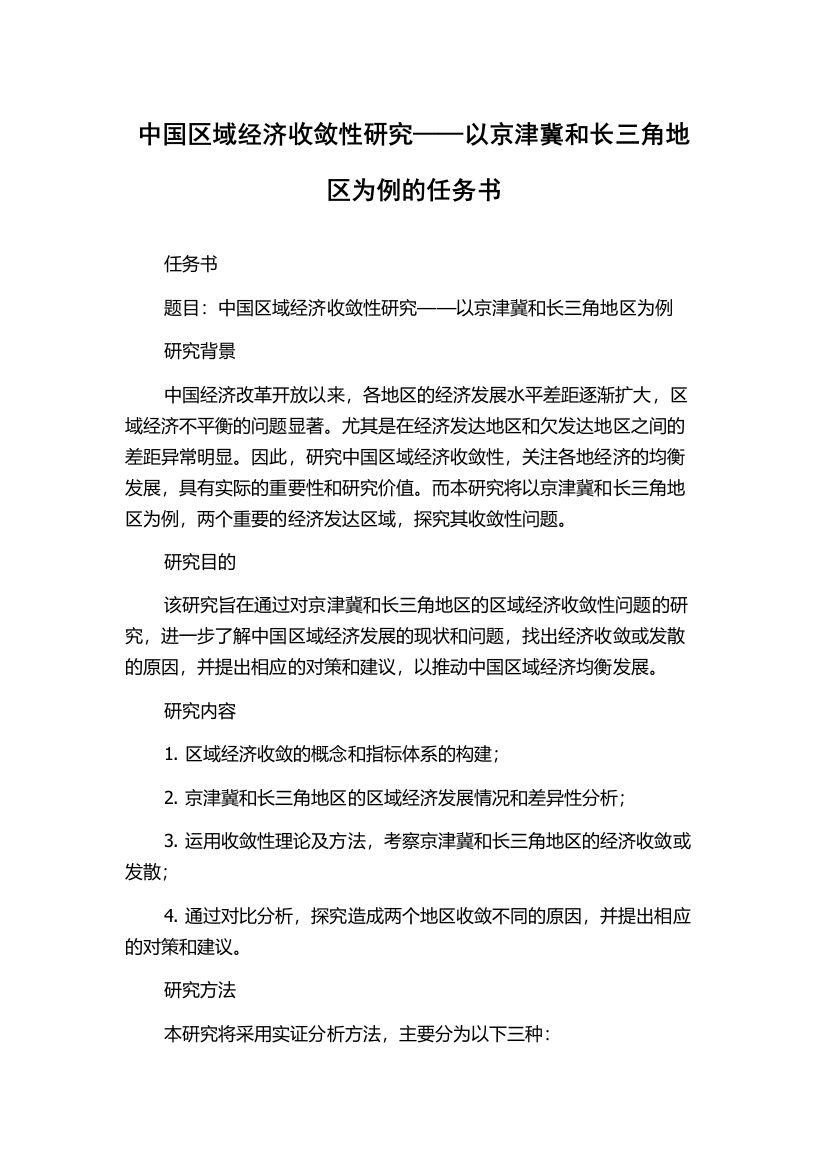 中国区域经济收敛性研究——以京津冀和长三角地区为例的任务书

任务书

题目：中国区域经济收敛性研究——以京津冀和长三角地区为例

研究背景

中国经济改革开放以来，各地区的经济发展水平差距逐渐扩大，区域经济不平衡的问题显著。尤其是在经济发达地区和欠发达地区之间的差距异常明显。因此，研究中国区域经济收敛性，关注各地经济的均衡发展，具有实际的重要性和研究价值。而本研究将以京津冀和长三角地区为例，两个重要的经济发达区域，探究其收敛性问题。

研究目的

该研究旨在通过对京津冀和长三角地区的区域经济收敛性问题的研究，进一步了解中国区域经济发展的现状和问题，找出经济收敛或发散的原因，并提出相应的对策和建议，以推动中国区域经济均衡发展。

研究内容

1. 区域经济收敛的概念和指标体系的构建；

2. 京津冀和长三角地区的区域经济发展情况和差异性分析；

3. 运用收敛性理论及方法，考察京津冀和长三角地区的经济收敛或发散；

4. 通过对比分析，探究造成两个地区收敛不同的原因，并提出相应的对策和建议。

研究方法

本研究将采用实证分析方法，主要分为以下三种：